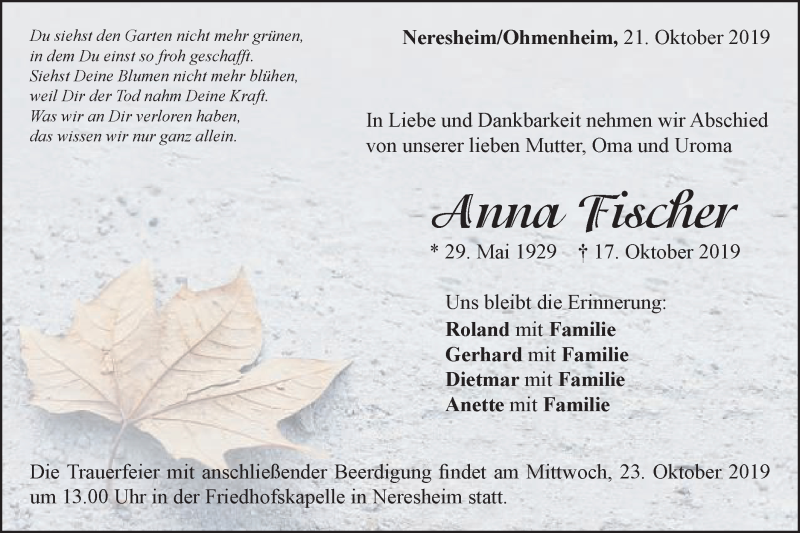 Du siehst den Garten nicht mehr grünen,
in dem Du einst so froh geschafft.
Siehst Deine Blumen nicht mehr blühen,
weil Dir der Tod nahm Deine Kraft.
Was wir an Dir verloren haben,
das wissen wir nur ganz allein.

Neresheim/Ohmenheim, 21. Oktober 2019

In Liebe und Dankbarkeit nehmen wir Abschied von unserer lieben Mutter, Oma und Uroma

Anna Fischer

* 29. Mai 1929 † 17. Oktober 2019

Uns bleibt die Erinnerung:
Roland mit Familie
Gerhard mit Familie
Dietmar mit Familie
Anette mit Familie

Die Trauerfeier mit anschließender Beerdigung findet am Mittwoch, 23. Oktober 2019 um 13.00 Uhr in der Friedhofskapelle in Neresheim statt.